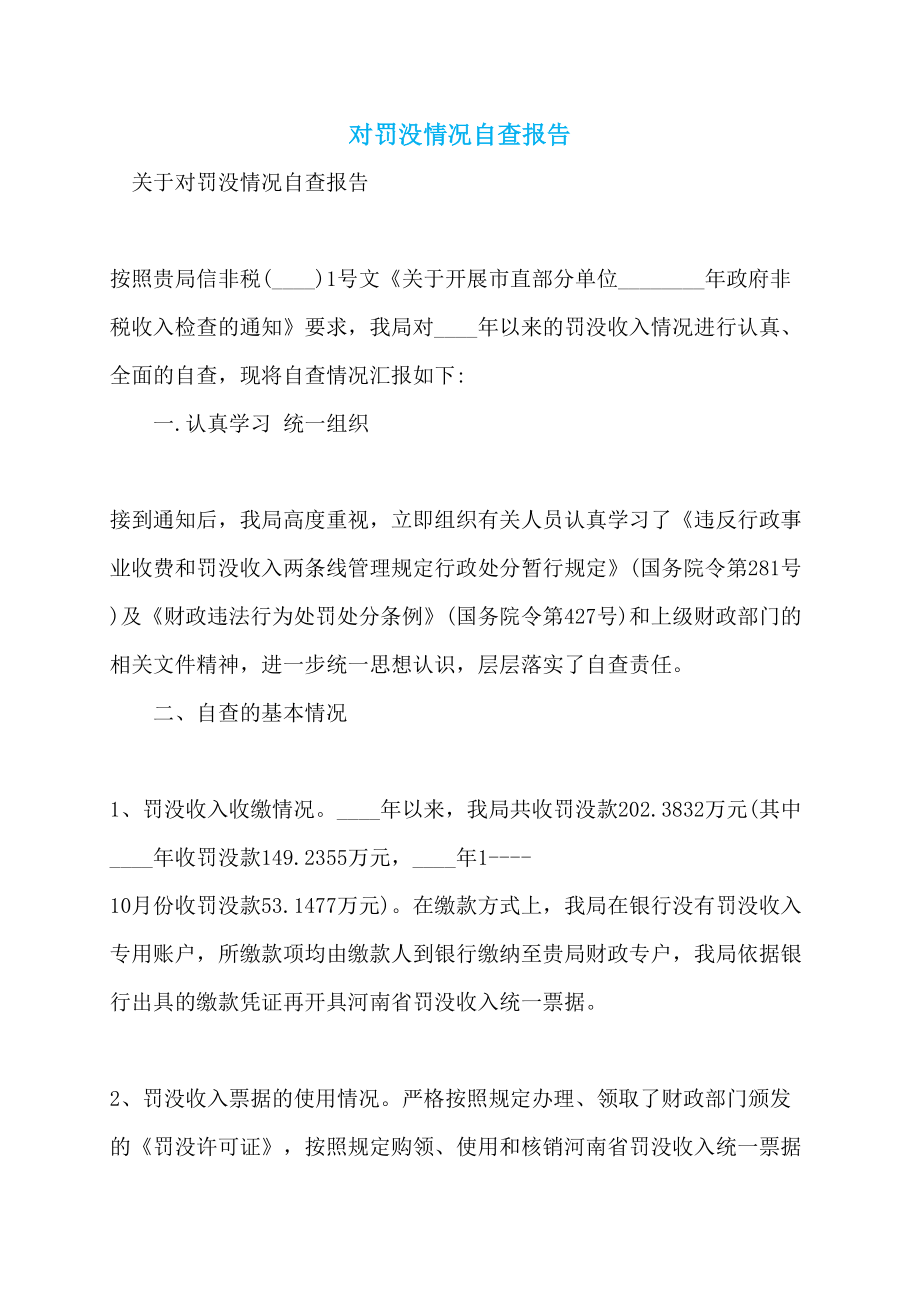 对罚没情况自查报告

关于对罚没情况自查报告

按照贵局信非税(____)1号文《关于开展市直部分单位________年政府非税收入检查的通知》要求，我局对____年以来的罚没收入情况进行认真、全面的自查，现将自查情况汇报如下:

一.认真学习 统一组织

接到通知后，我局高度重视，立即组织有关人员认真学习了《违反行政事业收费和罚没收入两条线管理规定行政处分暂行规定》(国务院令第281号)及《财政违法行为处罚处分条例》(国务院令第427号)和上级财政部门的相关文件精神，进一步统一思想认识，层层落实了自查责任。

二、自查的基本情况

1、罚没收入收缴情况。____年以来，我局共收罚没款202.3832万元(其中____年收罚没款149.2355万元，____年1----10月份收罚没款53.1477万元)。在缴款方式上，我局在银行没有罚没收入专用账户，所缴款项均由缴款人到银行缴纳至贵局财政专户，我局依据银行出具的缴款凭证再开具河南省罚没收入统一票据。

2、罚没收入票据的使用情况。严格按照规定办理、领取了财政部门颁发的《罚没许可证》，按照规定购领、使用和核销河南省罚没收入统一票据